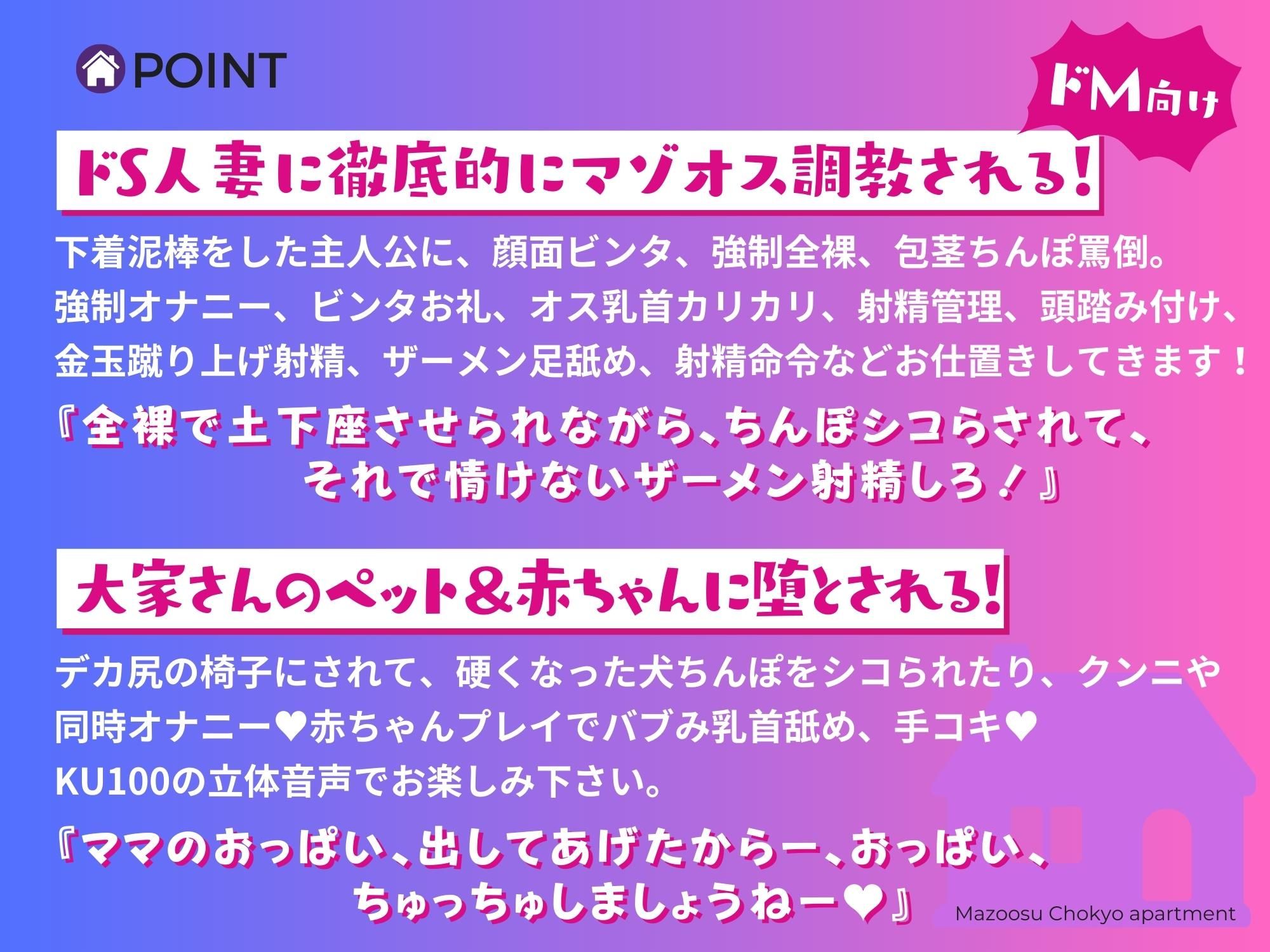 POINT

ドM向け

ドS人妻に徹底的にマゾオス調教される!

下着泥棒をした主人公に、顔面ビンタ、強制全裸、包茎ちんぽ罵倒。強制オナニー、ビンタお礼、オス乳首カリカリ、射精管理、頭踏み付け、金玉蹴り上げ射精、ザーメン足舐め、射精命令などお仕置きしてきます!

『全裸で土下座させられながら、ちんぽシコらされて、それで情けないザーメン射精しろ!』

大家さんのペット&赤ちゃんに堕とされる!

デカ尻の椅子にされて、硬くなった犬ちんぽをシコられたり、クンニや同時オナニー♥赤ちゃんプレイでバブみ乳首舐め、手コキ♥
KU100の立体音声でお楽しみ下さい。

『ママのおっぱい、出してあげたからー、おっぱい、ちゅっちゅしましょうねー♥』

Mazoosu Chokyo apartment